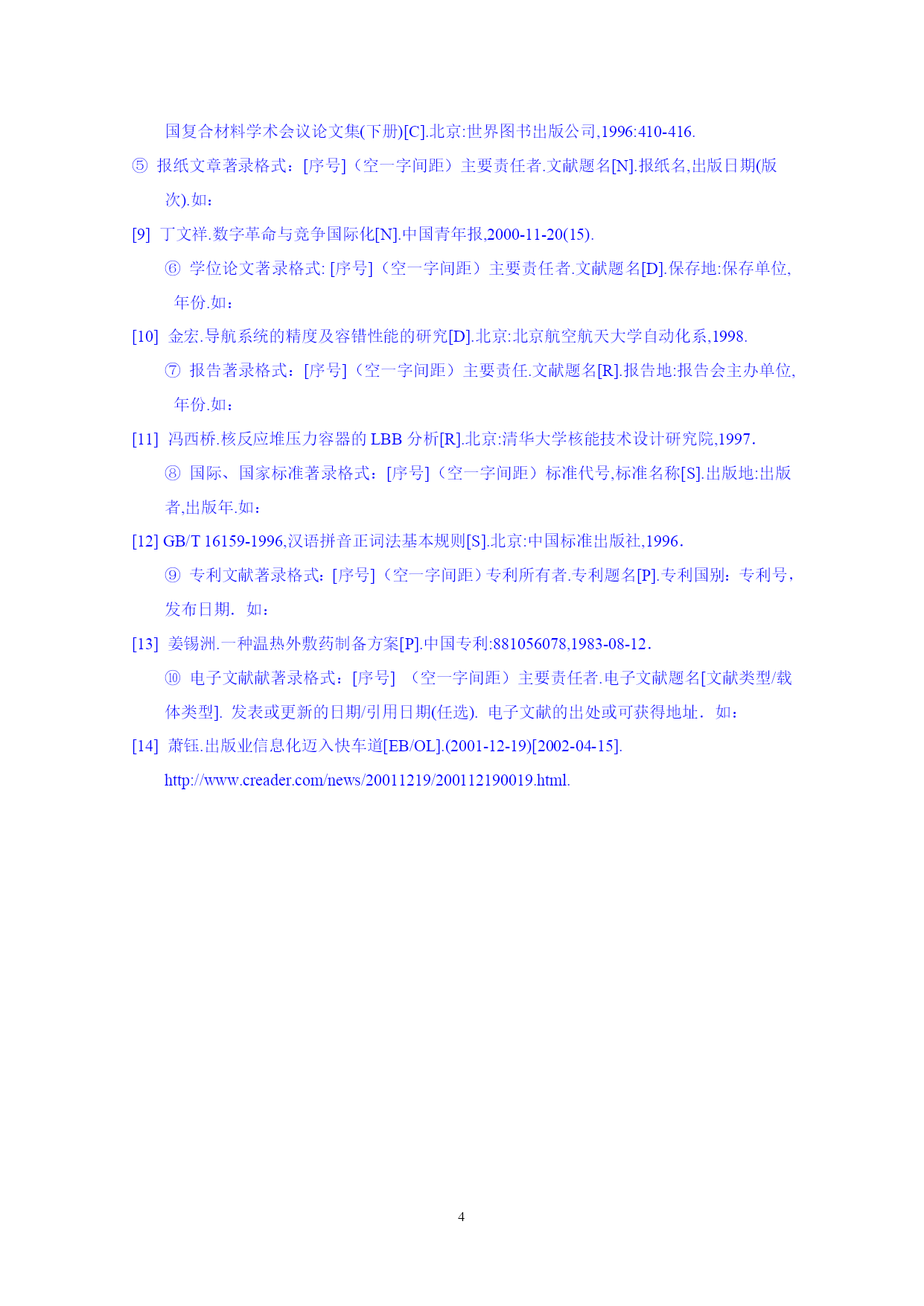 国复合材料学术会议论文集(下册)[C].北京:世界图书出版公司,1996:410-416.

⑤ 报纸文章著录格式：[序号]（空一字间距）主要责任者.文献题名[N].报纸名,出版日期(版次).如：

[9] 丁文祥.数字革命与竞争国际化[N].中国青年报,2000-11-20(15).

⑥ 学位论文著录格式: [序号]（空一字间距）主要责任者.文献题名[D].保存地:保存单位,年份.如：

[10] 金宏.导航系统的精度及容错性能的研究[D].北京:北京航空航天大学自动化系,1998.

⑦ 报告著录格式：[序号]（空一字间距）主要责任.文献题名[R].报告地:报告会主办单位,年份.如：

[11] 冯西桥.核反应堆压力容器的 LBB 分析[R].北京:清华大学核能技术设计研究院,1997.

⑧ 国际、国家标准著录格式：[序号]（空一字间距）标准代号,标准名称[S].出版地:出版者,出版年.如：

[12] GB/T 16159-1996,汉语拼音正词法基本规则[S].北京:中国标准出版社,1996.

⑨ 专利文献著录格式：[序号]（空一字间距）专利所有者.专利题名[P].专利国别：专利号，发布日期. 如：

[13] 姜锡洲.一种温热外敷药制备方案[P].中国专利:881056078,1983-08-12.

⑩ 电子文献献著录格式：[序号] （空一字间距）主要责任者.电子文献题名[文献类型/载体类型]. 发表或更新的日期/引用日期(任选). 电子文献的出处或可获得地址. 如：

[14] 萧钰.出版业信息化迈入快车道[EB/OL].(2001-12-19)[2002-04-15]. http://www.creader.com/news/20011219/200112190019.html.

4